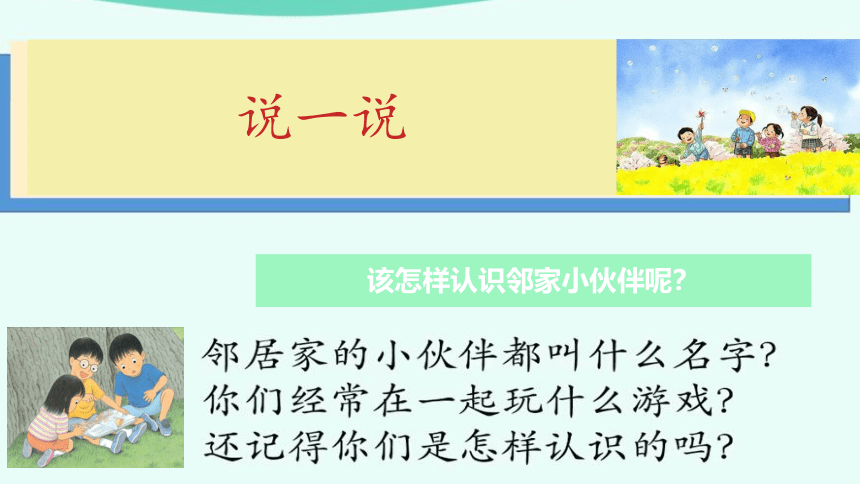 说一说

该怎样认识邻家小伙伴呢?

邻居家的小伙伴都叫什么名字?
你们经常在一起玩什么游戏?
还记得你们是怎样认识的吗?